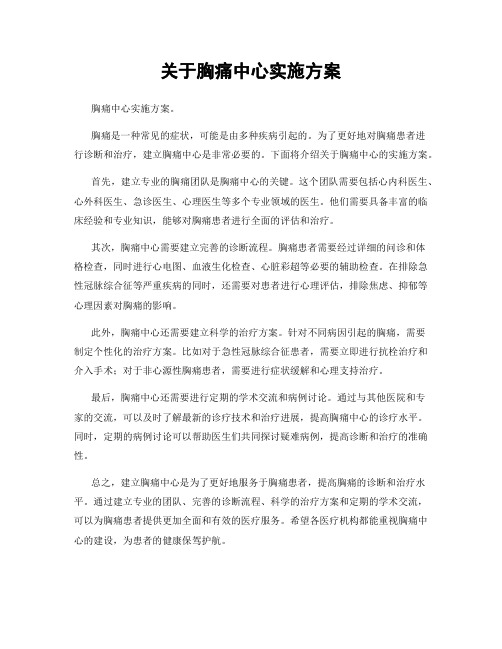 关于胸痛中心实施方案

胸痛中心实施方案。

胸痛是一种常见的症状，可能是由多种疾病引起的。为了更好地对胸痛患者进行诊断和治疗，建立胸痛中心是非常必要的。下面将介绍关于胸痛中心的实施方案。

首先，建立专业的胸痛团队是胸痛中心的关键。这个团队需要包括心内科医生、心外科医生、急诊医生、心理医生等多个专业领域的医生。他们需要具备丰富的临床经验和专业知识，能够对胸痛患者进行全面的评估和治疗。

其次，胸痛中心需要建立完善的诊断流程。胸痛患者需要经过详细的问诊和体格检查，同时进行心电图、血液生化检查、心脏彩超等必要的辅助检查。在排除急性冠脉综合征等严重疾病的同时，还需要对患者进行心理评估，排除焦虑、抑郁等心理因素对胸痛的影响。

此外，胸痛中心还需要建立科学的治疗方案。针对不同病因引起的胸痛，需要制定个性化的治疗方案。比如对于急性冠脉综合征患者，需要立即进行抗栓治疗和介入手术；对于非心源性胸痛患者，需要进行症状缓解和心理支持治疗。

最后，胸痛中心还需要进行定期的学术交流和病例讨论。通过与其他医院和专家的交流，可以及时了解最新的诊疗技术和治疗进展，提高胸痛中心的诊疗水平。同时，定期的病例讨论可以帮助医生们共同探讨疑难病例，提高诊断和治疗的准确性。

总之，建立胸痛中心是为了更好地服务于胸痛患者，提高胸痛的诊断和治疗水平。通过建立专业的团队、完善的诊断流程、科学的治疗方案和定期的学术交流，可以为胸痛患者提供更加全面和有效的医疗服务。希望各医疗机构都能重视胸痛中心的建设，为患者的健康保驾护航。